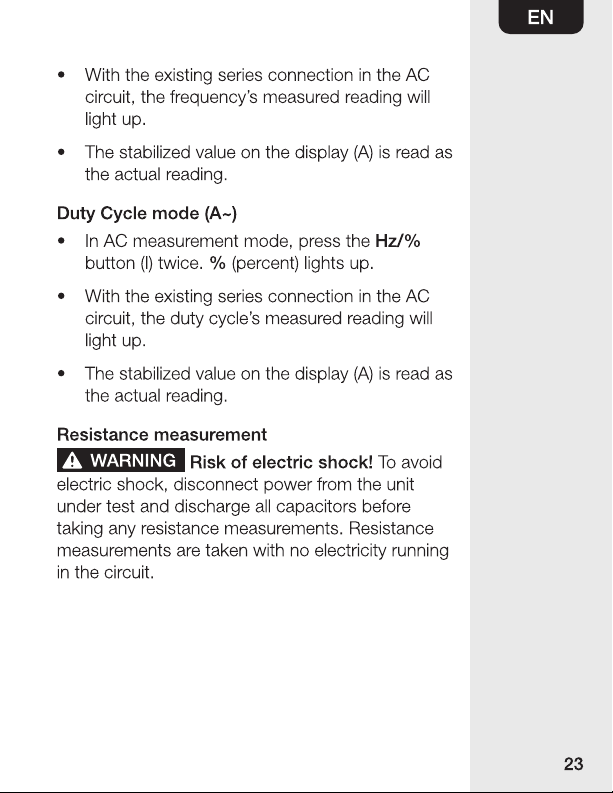 EN

• With the existing series connection in the AC circuit, the frequency's measured reading will light up.

• The stabilized value on the display (A) is read as the actual reading.

Duty Cycle mode (A~)

• In AC measurement mode, press the Hz/% button (I) twice. % (percent) lights up.

• With the existing series connection in the AC circuit, the duty cycle's measured reading will light up.

• The stabilized value on the display (A) is read as the actual reading.

Resistance measurement

WARNING Risk of electric shock! To avoid electric shock, disconnect power from the unit under test and discharge all capacitors before taking any resistance measurements. Resistance measurements are taken with no electricity running in the circuit.

23